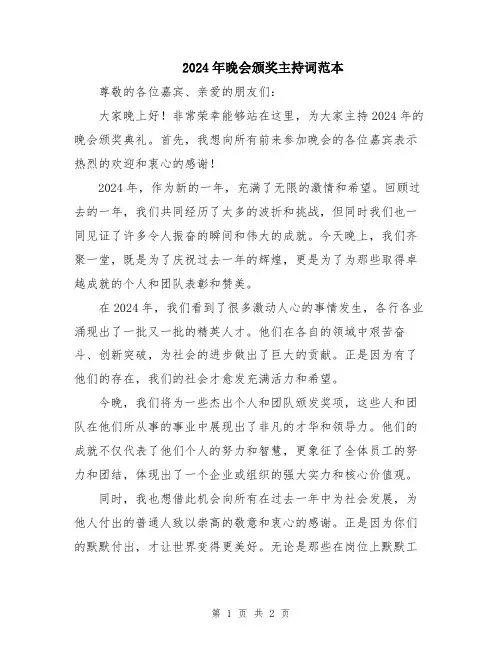 2024年晚会颁奖主持词范本

尊敬的各位嘉宾、亲爱的朋友们：

大家晚上好！非常荣幸能够站在这里，为大家主持2024年的晚会颁奖典礼。首先，我想向所有前来参加晚会的各位嘉宾表示热烈的欢迎和衷心的感谢！

2024年，作为新的一年，充满了无限的激情和希望。回顾过去的一年，我们共同经历了太多的波折和挑战，但同时我们也一同见证了许多令人振奋的瞬间和伟大的成就。今天晚上，我们齐聚一堂，既是为了庆祝过去一年的辉煌，更是为了为那些取得卓越成就的个人和团队表彰和赞美。

在2024年，我们看到了很多激动人心的事情发生，各行各业涌现出了一批又一批的精英人才。他们在各自的领域中艰苦奋斗、创新突破，为社会的进步做出了巨大的贡献。正是因为有了他们的存在，我们的社会才愈发充满活力和希望。

今晚，我们将为一些杰出个人和团队颁发奖项，这些人和团队在他们所从事的事业中展现出了非凡的才华和领导力。他们的成就不仅代表了他们个人的努力和智慧，更象征了全体员工的努力和团结，体现出了一个企业或组织的强大实力和核心价值观。

同时，我也想借此机会向所有在过去一年中为社会发展，为他人付出的普通人致以崇高的敬意和衷心的感谢。正是因为你们的默默付出，才让世界变得更美好。无论是那些在岗位上默默工

第 1 页 共 2 页